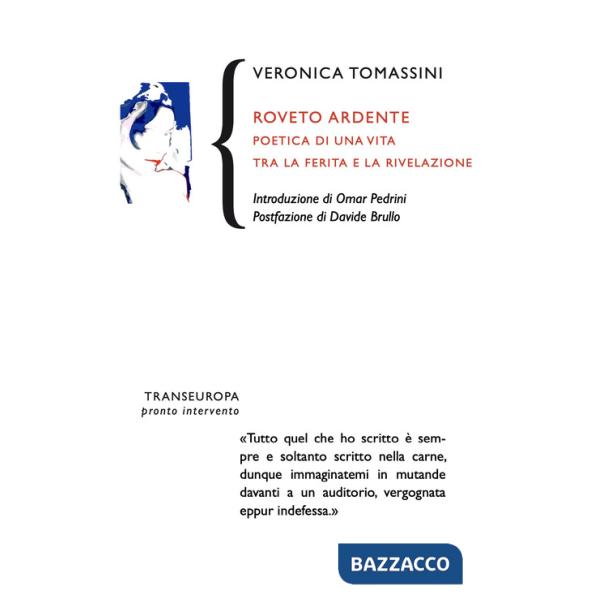 VERONICA TOMASSINI

ROVETO ARDENTE
POETICA DI UNA VITA
TRA LA FERITA E LA RIVELAZIONE

Introduzione di Omar Pedrini
Postfazione di Davide Brullo

TRANSEUROPA
pronto intervento

«Tutto quel che ho scritto è sempre e soltanto scritto nella carne, dunque immaginatemi in mutande davanti a un auditorio, vergognata eppur indefessa.»

BAZZACCO